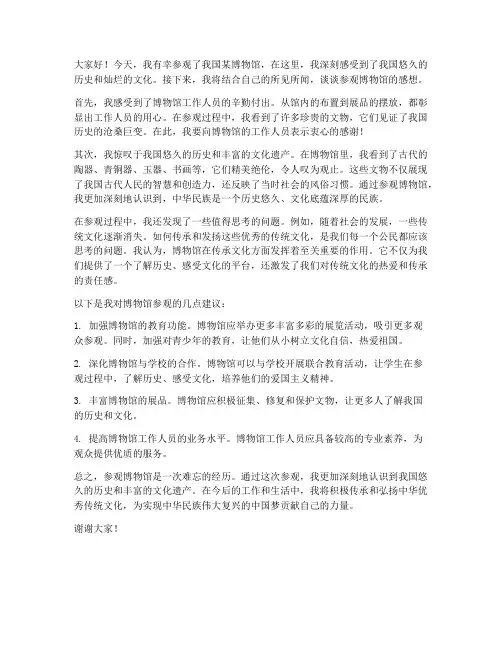 大家好！今天，我有幸参观了我国某博物馆，在这里，我深刻感受到了我国悠久的历史和灿烂的文化。接下来，我将结合自己的所见所闻，谈谈参观博物馆的感想。

首先，我感受到了博物馆工作人员的辛勤付出。从馆内的布置到展品的摆放，都彰显出工作人员的用心。在参观过程中，我看到了许多珍贵的文物，它们见证了我国历史的沧桑巨变。在此，我要向博物馆的工作人员表示衷心的感谢！

其次，我惊叹于我国悠久的历史和丰富的文化遗产。在博物馆里，我看到了古代的陶器、青铜器、玉器、书画等，它们精美绝伦，令人叹为观止。这些文物不仅展现了我国古代人民的智慧和创造力，还反映了当时社会的风俗习惯。通过参观博物馆，我更加深刻地认识到，中华民族是一个历史悠久、文化底蕴深厚的民族。

在参观过程中，我还发现了一些值得思考的问题。例如，随着社会的发展，一些传统文化逐渐消失。如何传承和发扬这些优秀的传统文化，是我们每一个公民都应该思考的问题。我认为，博物馆在传承文化方面发挥着至关重要的作用。它不仅为我们提供了一个了解历史、感受文化的平台，还激发了我们对传统文化的热爱和传承的责任感。

以下是我对博物馆参观的几点建议：

1. 加强博物馆的教育功能。博物馆应举办更多丰富多彩的展览活动，吸引更多观众参观。同时，加强对青少年的教育，让他们从小树立文化自信，热爱祖国。

2. 深化博物馆与学校的合作。博物馆可以与学校开展联合教育活动，让学生在参观过程中，了解历史、感受文化，培养他们的爱国主义精神。

3. 丰富博物馆的展品。博物馆应积极征集、修复和保护文物，让更多人了解我国的历史和文化。

4. 提高博物馆工作人员的业务水平。博物馆工作人员应具备较高的专业素养，为观众提供优质的服务。

总之，参观博物馆是一次难忘的经历。通过这次参观，我更加深刻地认识到我国悠久的历史和丰富的文化遗产。在今后的工作和生活中，我将积极传承和弘扬中华优秀传统文化，为实现中华民族伟大复兴的中国梦贡献自己的力量。

谢谢大家！